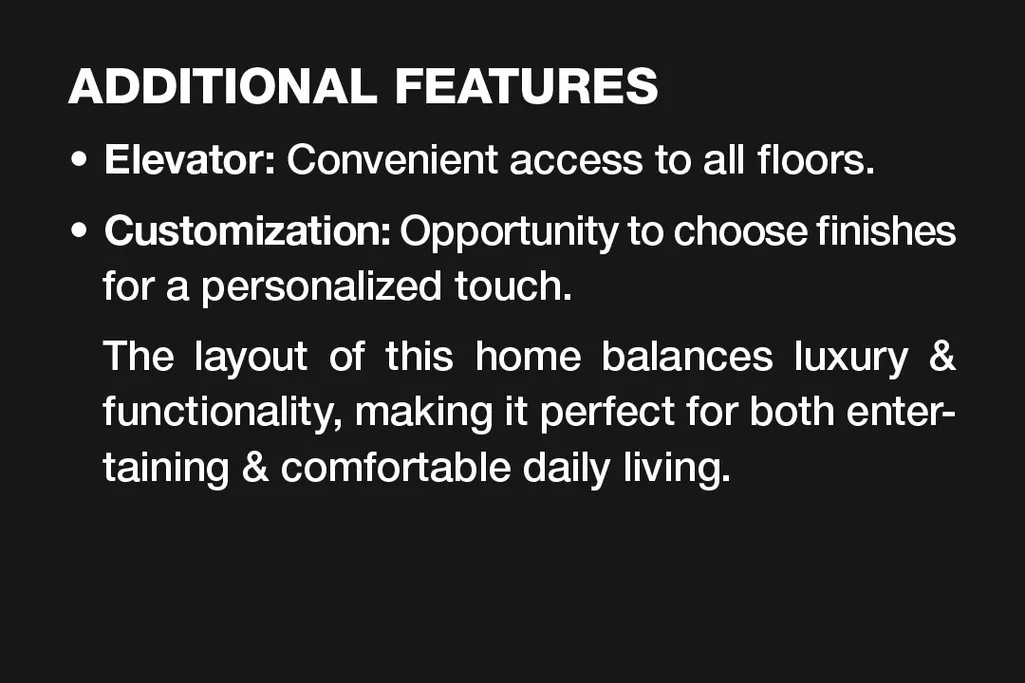 ADDITIONAL FEATURES

• Elevator: Convenient access to all floors.
• Customization: Opportunity to choose finishes for a personalized touch.

The layout of this home balances luxury & functionality, making it perfect for both entertaining & comfortable daily living.